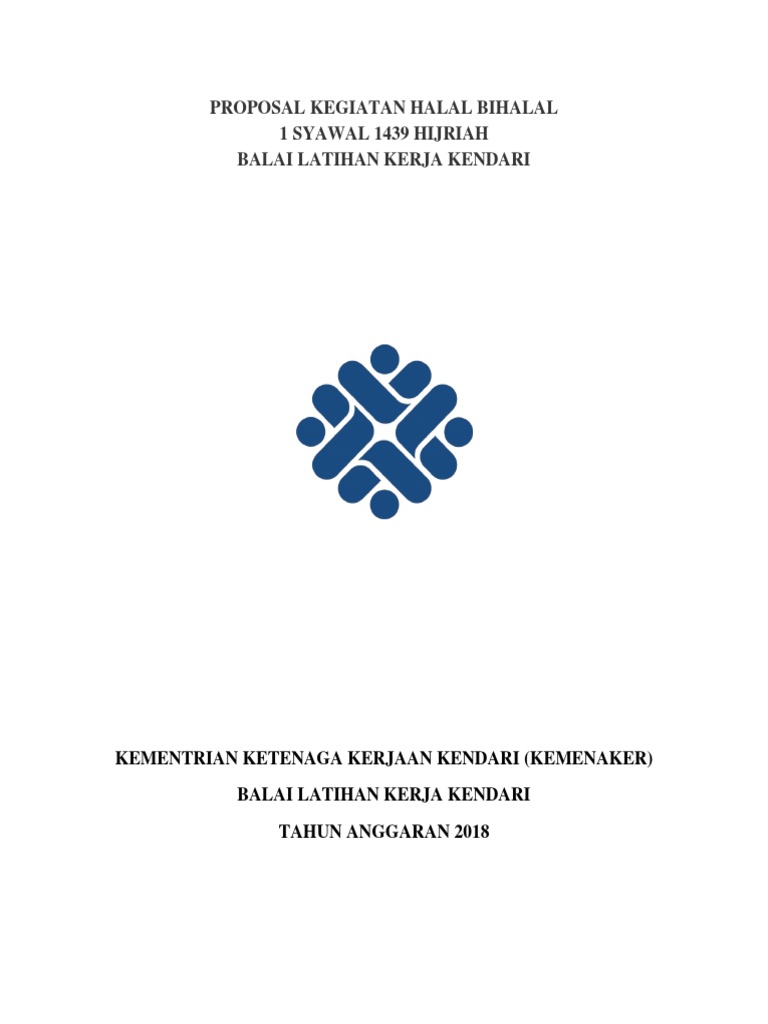 PROPOSAL KEGIATAN HALAL BIHALAL
1 SYAWAL 1439 HIJRIAH
BALAI LATIHAN KERJA KENDARI

KEMENTRIAN KETENAGA KERJAAN KENDARI (KEMENAKER)

BALAI LATIHAN KERJA KENDARI

TAHUN ANGGARAN 2018